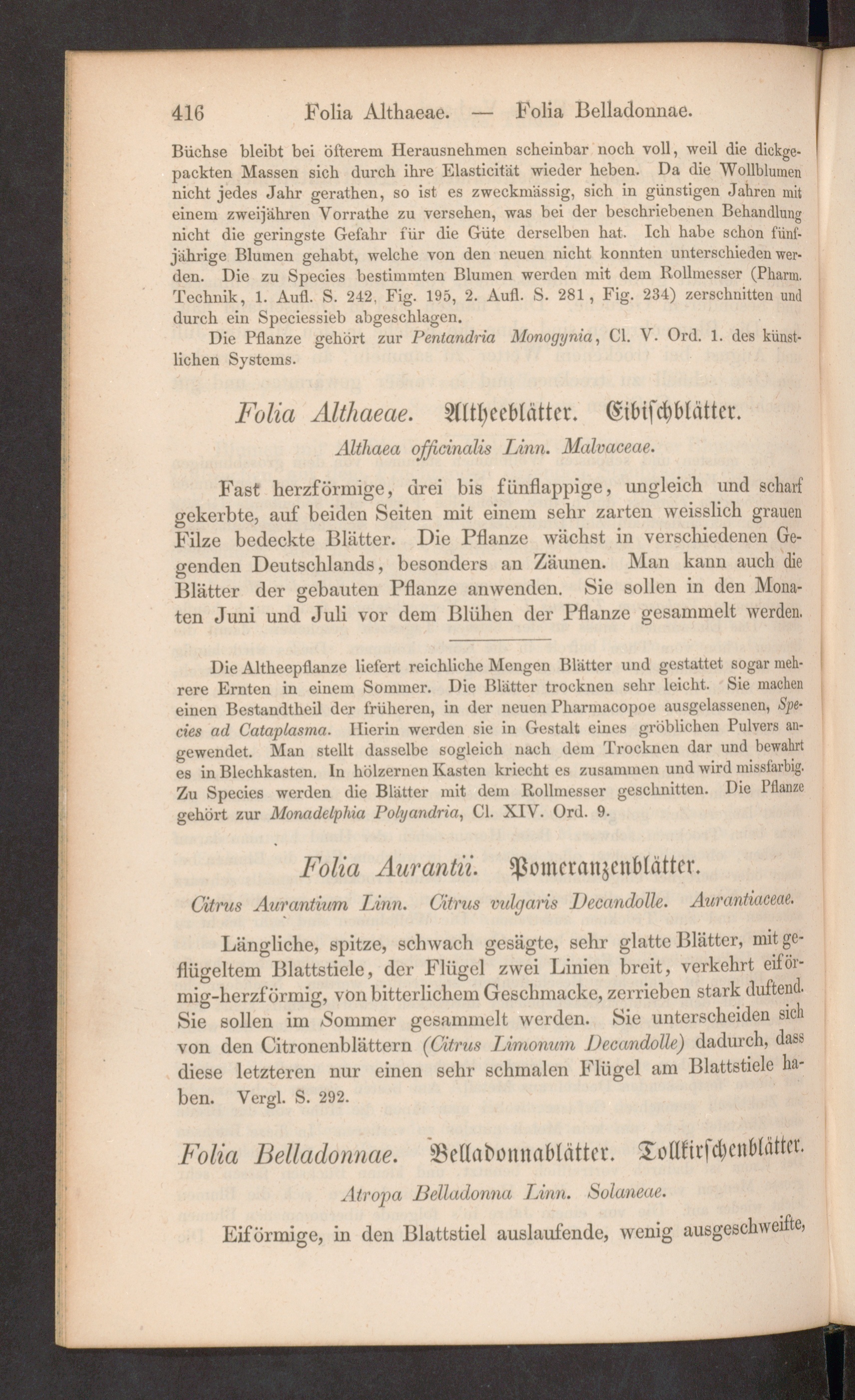 416 Folia Althaeae. — Folia Belladonnae.

Büchse bleibt bei öfterem Herausnehmen scheinbar noch voll, weil die dickgepackten Massen sich durch ihre Elasticität wieder heben. Da die Wollblumen nicht jedes Jahr gerathen, so ist es zweckmässig, sich in günstigen Jahren mit einem zweijähren Vorrathe zu versehen, was bei der beschriebenen Behandlung nicht die geringste Gefahr für die Güte derselben hat. Ich habe schon fünfjährige Blumen gehabt, welche von den neuen nicht konnten unterschieden werden. Die zu Species bestimmten Blumen werden mit dem Rollmesser (Pharm. Technik, 1. Aufl. S. 242, Fig. 195, 2. Aufl. S. 281, Fig. 234) zerschnitten und durch ein Speciessieb abgeschlagen.

Die Pflanze gehört zur Pentandria Monogynia, Cl. V. Ord. 1. des künstlichen Systems.

Folia Althaeae. Altheeblätter. Eibischblätter.

Althaea officinalis Linn. Malvaceae.

Fast herzförmige, drei bis fünflappige, ungleich und scharf gekerbte, auf beiden Seiten mit einem sehr zarten weisslich grauen Filze bedeckte Blätter. Die Pflanze wächst in verschiedenen Gegenden Deutschlands, besonders an Zäunen. Man kann auch die Blätter der gebauten Pflanze anwenden. Sie sollen in den Monaten Juni und Juli vor dem Blühen der Pflanze gesammelt werden.

Die Altheepflanze liefert reichliche Mengen Blätter und gestattet sogar mehrere Ernten in einem Sommer. Die Blätter trocknen sehr leicht. Sie machen einen Bestandtheil der früheren, in der neuen Pharmacopoe ausgelassenen, Species ad Cataplasma. Hierin werden sie in Gestalt eines gröblichen Pulvers angewendet. Man stellt dasselbe sogleich nach dem Trocknen dar und bewahrt es in Blechkasten. In hölzernen Kasten kriecht es zusammen und wird missfarbig. Zu Species werden die Blätter mit dem Rollmesser geschnitten. Die Pflanze gehört zur Monadelphia Polyandria, Cl. XIV. Ord. 9.

Folia Aurantii. Pomeranzenblätter.

Citrus Aurantium Linn. Citrus vulgaris Decandolle. Aurantiaceae.

Längliche, spitze, schwach gesägte, sehr glatte Blätter, mit geflügeltem Blattstiele, der Flügel zwei Linien breit, verkehrt eiförmig-herzförmig, von bitterlichem Geschmacke, zerrieben stark duftend. Sie sollen im Sommer gesammelt werden. Sie unterscheiden sich von den Citronenblättern (Citrus Limonum Decandolle) dadurch, dass diese letzteren nur einen sehr schmalen Flügel am Blattstiele haben. Vergl. S. 292.

Folia Belladonnae. Belladonnablätter. Tollkirschenblätter.

Atropa Belladonna Linn. Solaneae.

Eiförmige, in den Blattstiel auslaufende, wenig ausgeschweifte,